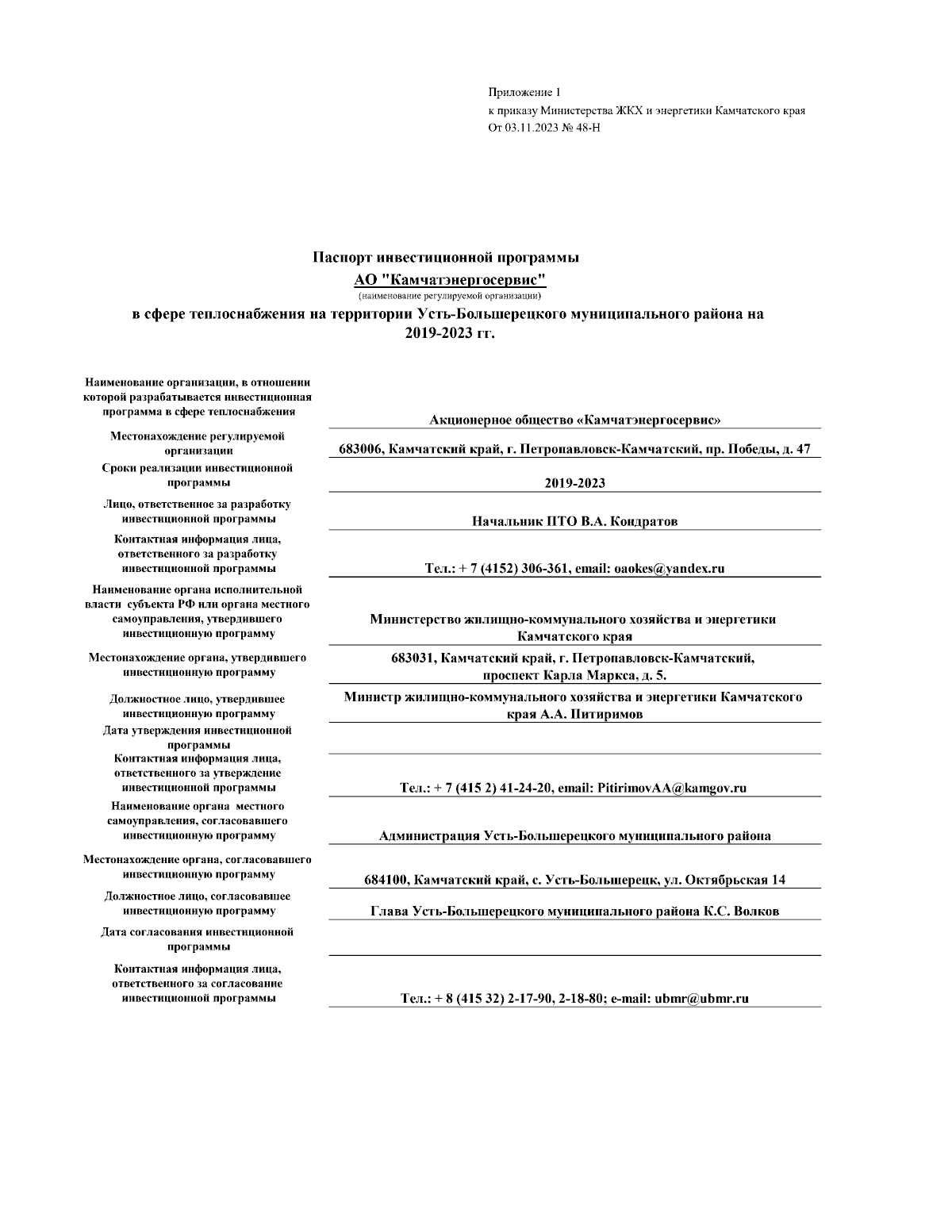 Приложение 1
к приказу Министерства ЖКХ и энергетики Камчатского края
От 03.11.2023 № 48-Н

Паспорт инвестиционной программы
АО "Камчатэнергосервис"
(наименование регулируемой организации)
в сфере теплоснабжения на территории Усть-Большерецкого муниципального района на 2019-2023 гг.

| | |
|---|---|
| Наименование организации, в отношении которой разрабатывается инвестиционная программа в сфере теплоснабжения | Акционерное общество «Камчатэнергосервис» |
| Местонахождение регулируемой организации | 683006, Камчатский край, г. Петропавловск-Камчатский, пр. Победы, д. 47 |
| Сроки реализации инвестиционной программы | 2019-2023 |
| Лицо, ответственное за разработку инвестиционной программы | Начальник ПТО В.А. Кондратов |
| Контактная информация лица, ответственного за разработку инвестиционной программы | Тел.: + 7 (4152) 306-361, email: oaokes@yandex.ru |
| Наименование органа исполнительной власти субъекта РФ или органа местного самоуправления, утвердившего инвестиционную программу | Министерство жилищно-коммунального хозяйства и энергетики Камчатского края |
| Местонахождение органа, утвердившего инвестиционную программу | 683031, Камчатский край, г. Петропавловск-Камчатский, проспект Карла Маркса, д. 5. |
| Должностное лицо, утвердившее инвестиционную программу | Министр жилищно-коммунального хозяйства и энергетики Камчатского края А.А. Питиримов |
| Дата утверждения инвестиционной программы | |
| Контактная информация лица, ответственного за утверждение инвестиционной программы | Тел.: + 7 (415 2) 41-24-20, email: PitirimovAA@kamgov.ru |
| Наименование органа местного самоуправления, согласовавшего инвестиционную программу | Администрация Усть-Большерецкого муниципального района |
| Местонахождение органа, согласовавшего инвестиционную программу | 684100, Камчатский край, с. Усть-Большерецк, ул. Октябрьская 14 |
| Должностное лицо, согласовавшее инвестиционную программу | Глава Усть-Большерецкого муниципального района К.С. Волков |
| Дата согласования инвестиционной программы | |
| Контактная информация лица, ответственного за согласование инвестиционной программы | Тел.: + 8 (415 32) 2-17-90, 2-18-80; e-mail: ubmr@ubmr.ru |